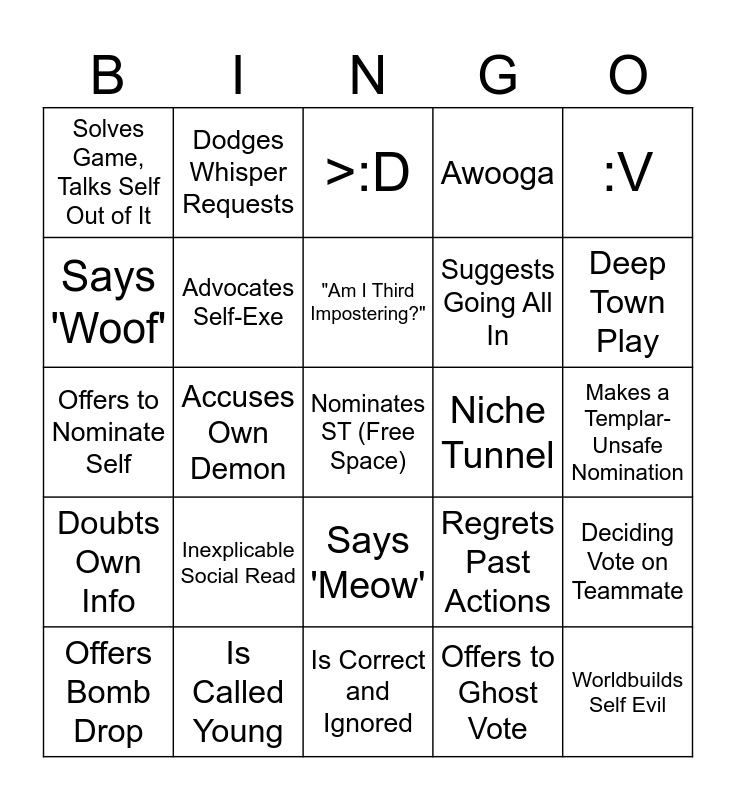 | B | I | N | G | O |
|---|---|---|---|---|
| Solves Game, Talks Self Out of It | Dodges Whisper Requests | >:D | Awooga | :V |
| Says 'Woof' | Advocates Self-Exe | "Am I Third Impostering?" | Suggests Going All In | Deep Town Play |
| Offers to Nominate Self | Accuses Own Demon | Nominates ST (Free Space) | Niche Tunnel | Makes a Templar-Unsafe Nomination |
| Doubts Own Info | Inexplicable Social Read | Says 'Meow' | Regrets Past Actions | Deciding Vote on Teammate |
| Offers Bomb Drop | Is Called Young | Is Correct and Ignored | Offers to Ghost Vote | Worldbuilds Self Evil |